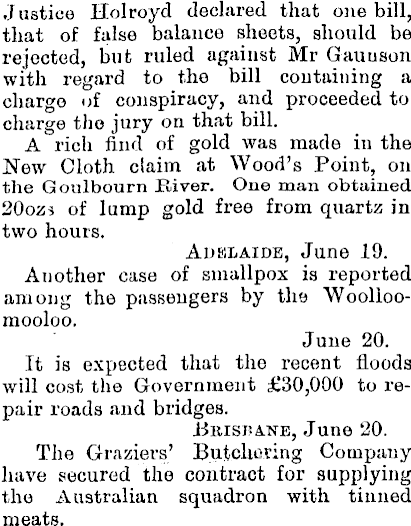 Justice Holroyd declared that one bill, that of false balance sheets, should be rejected, but ruled against Mr Gaunson with regard to the bill containing a charge of conspiracy, and proceeded to charge the jury on that bill.

A rich find of gold was made in the New Cloth claim at Wood's Point, on the Goulbourn River. One man obtained 20ozs of lump gold free from quartz in two hours.

ADELAIDE, June 19.

Another case of smallpox is reported among the passengers by the Woolloomooloo.

June 20.

It is expected that the recent floods will cost the Government £30,000 to repair roads and bridges.

BRISBANE, June 20.

The Graziers' Butchering Company have secured the contract for supplying the Australian squadron with tinned meats.